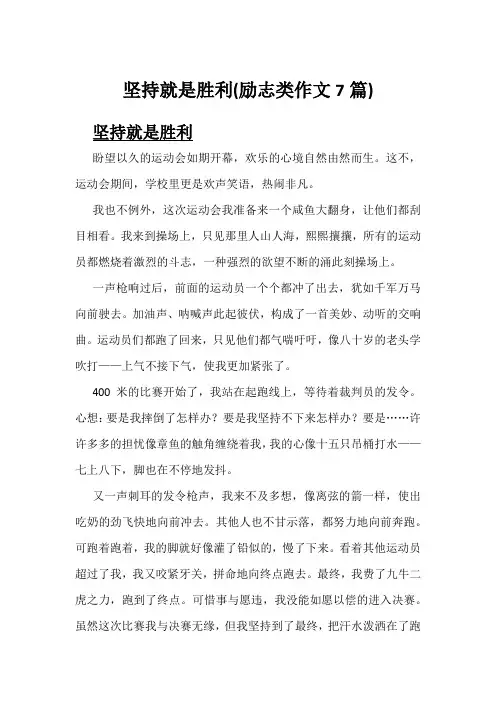 坚持就是胜利(励志类作文 7 篇)

坚持就是胜利

盼望以久的运动会如期开幕，欢乐的心境自然由然而生。这不，运动会期间，学校里更是欢声笑语，热闹非凡。

我也不例外，这次运动会我准备来一个咸鱼大翻身，让他们都刮目相看。我来到操场上，只见那里人山人海，熙熙攘攘，所有的运动员都燃烧着激烈的斗志，一种强烈的欲望不断的涌此刻操场上。

一声枪响过后，前面的运动员一个个都冲了出去，犹如千军万马向前驶去。加油声、呐喊声此起彼伏，构成了一首美妙、动听的交响曲。运动员们都跑了回来，只见他们都气喘吁吁，像八十岁的老头学吹打——上气不接下气，使我更加紧张了。

400 米的比赛开始了，我站在起跑线上，等待着裁判员的发令。心想：要是我摔倒了怎样办？要是我坚持不下来怎样办？要是……许许多多的担忧像章鱼的触角缠绕着我，我的心像十五只吊桶打水——七上八下，脚也在不停地发抖。

又一声刺耳的发令枪声，我来不及多想，像离弦的箭一样，使出吃奶的劲飞快地向前冲去。其他人也不甘示落，都努力地向前奔跑。可跑着跑着，我的脚就好像灌了铅似的，慢了下来。看着其他运动员超过了我，我又咬紧牙关，拼命地向终点跑去。最终，我费了九牛二虎之力，跑到了终点。可惜事与愿违，我没能如愿以偿的进入决赛。虽然这次比赛我与决赛无缘，但我坚持到了最终，把汗水泼洒在了跑